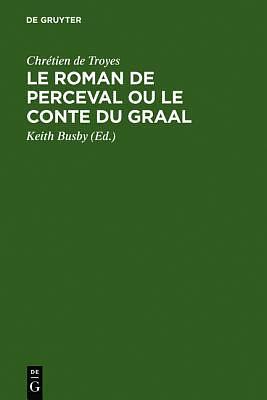 DE GRUYTER

Chrétien de Troyes

LE ROMAN DE PERCEVAL OU LE CONTE DU GRAAL

Keith Busby (Ed.)

DE
G